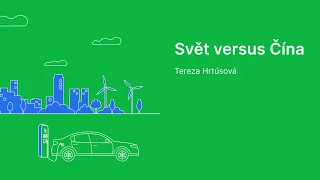 Svět versus Čína

Tereza Hrtúsová